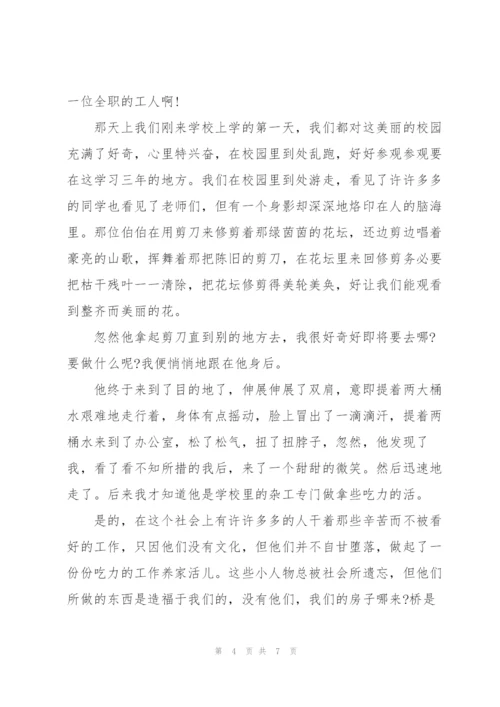 一位全职的工人啊!

那天上我们刚来学校上学的第一天，我们都对这美丽的校园充满了好奇，心里特兴奋，在校园里到处乱跑，好好参观参观要在这学习三年的地方。我们在校园里到处游走，看见了许许多多的同学也看见了老师们，但有一个身影却深深地烙印在人的脑海里。那位伯伯在用剪刀来修剪着那绿茵茵的花坛，还边剪边唱着豪亮的山歌，挥舞着那把陈旧的剪刀，在花坛里来回修剪务必要把枯干残叶一一清除，把花坛修剪得美轮美奂，好让我们能观看到整齐而美丽的花。

忽然他拿起剪刀直到别的地方去，我很好奇好即将要去哪?要做什么呢?我便悄悄地跟在他身后。

他终于来到了目的地了，伸展伸展了双肩，意即提着两大桶水艰难地走行着，身体有点摇动，脸上冒出了一滴滴汗，提着两桶水来到了办公室，松了松气，扭了扭脖子，忽然，他发现了我，看了看不知所措的我后，来了一个甜甜的微笑。然后迅速地走了。后来我才知道他是学校里的杂工专门做拿些吃力的活。

是的，在这个社会上有许许多多的人干着那些辛苦而不被看好的工作，只因他们没有文化，但他们并不自甘堕落，做起了一份份吃力的工作养家活儿。这些小人物总被社会所遗忘，但他们所做的东西是造福于我们的，没有他们，我们的房子哪来?桥是

第 4 页 共 7 页